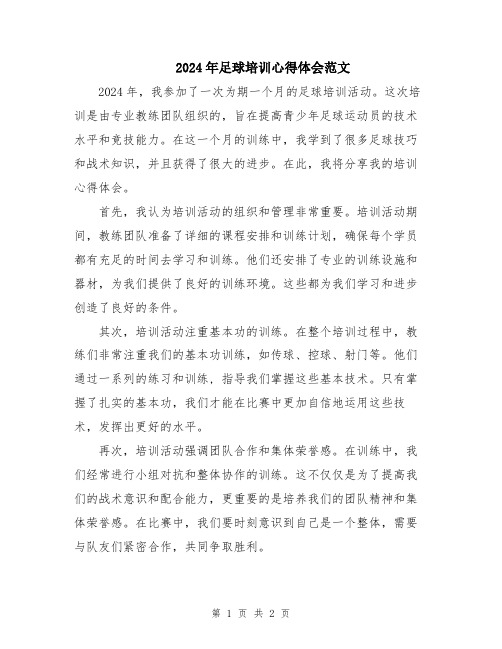 2024年足球培训心得体会范文

2024年，我参加了一次为期一个月的足球培训活动。这次培训是由专业教练团队组织的，旨在提高青少年足球运动员的技术水平和竞技能力。在这一个月的训练中，我学到了很多足球技巧和战术知识，并且获得了很大的进步。在此，我将分享我的培训心得体会。

首先，我认为培训活动的组织和管理非常重要。培训活动期间，教练团队准备了详细的课程安排和训练计划，确保每个学员都有充足的时间去学习和训练。他们还安排了专业的训练设施和器材，为我们提供了良好的训练环境。这些都为我们学习和进步创造了良好的条件。

其次，培训活动注重基本功的训练。在整个培训过程中，教练们非常注重我们的基本功训练，如传球、控球、射门等。他们通过一系列的练习和训练，指导我们掌握这些基本技术。只有掌握了扎实的基本功，我们才能在比赛中更加自信地运用这些技术，发挥出更好的水平。

再次，培训活动强调团队合作和集体荣誉感。在训练中，我们经常进行小组对抗和整体协作的训练。这不仅仅是为了提高我们的战术意识和配合能力，更重要的是培养我们的团队精神和集体荣誉感。在比赛中，我们要时刻意识到自己是一个整体，需要与队友们紧密合作，共同争取胜利。

第 1 页 共 2 页